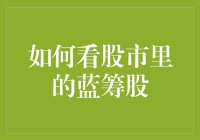 如何看股市里的蓝筹股